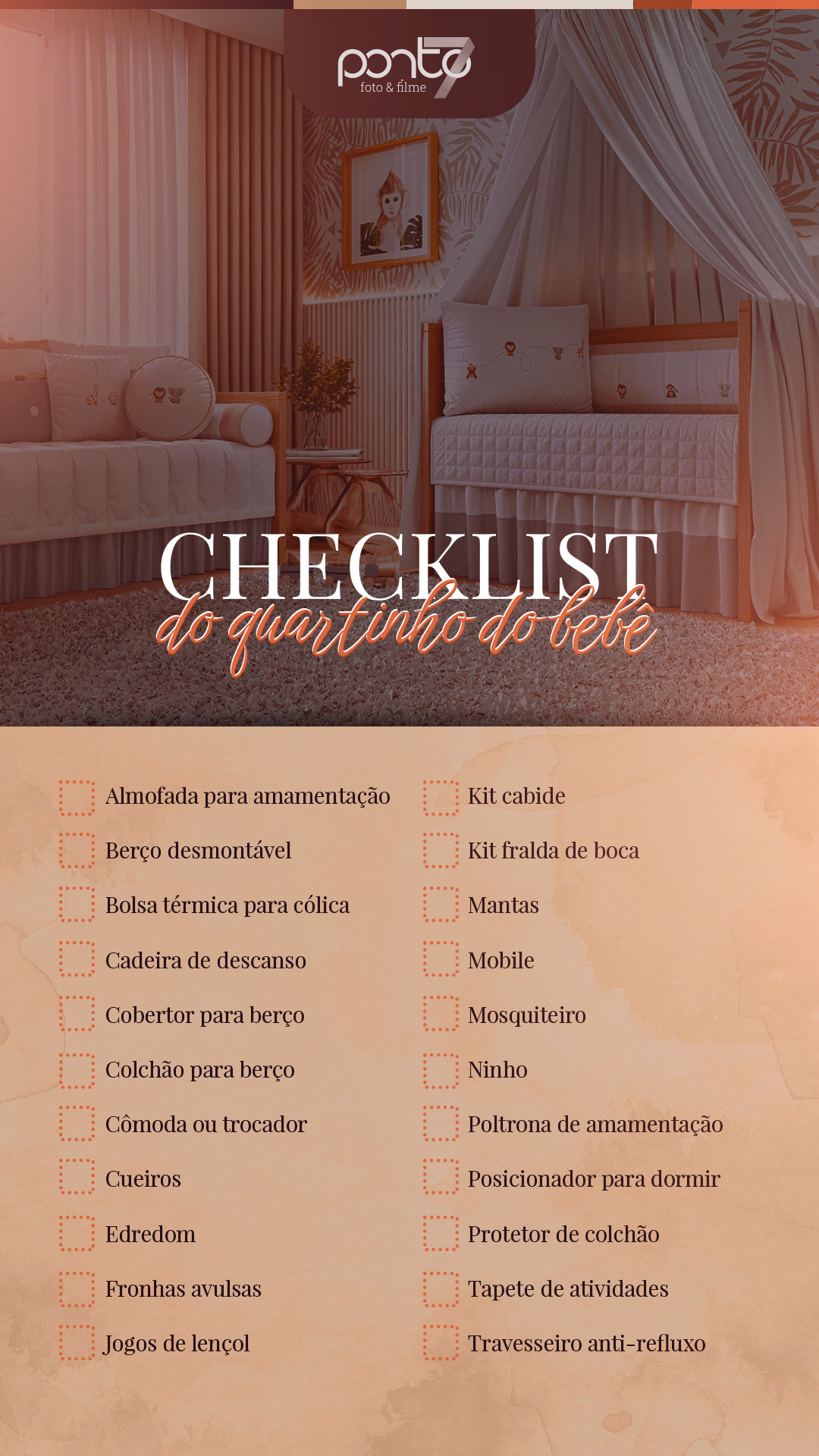 ponto 7
foto & filme

CHECKLIST
do quartinho do bebê

☐ Almofada para amamentação
☐ Berço desmontável
☐ Bolsa térmica para cólica
☐ Cadeira de descanso
☐ Cobertor para berço
☐ Colchão para berço
☐ Cômoda ou trocador
☐ Cueiros
☐ Edredom
☐ Fronhas avulsas
☐ Jogos de lençol

☐ Kit cabide
☐ Kit fralda de boca
☐ Mantas
☐ Mobile
☐ Mosquiteiro
☐ Ninho
☐ Poltrona de amamentação
☐ Posicionador para dormir
☐ Protetor de colchão
☐ Tapete de atividades
☐ Travesseiro anti-refluxo